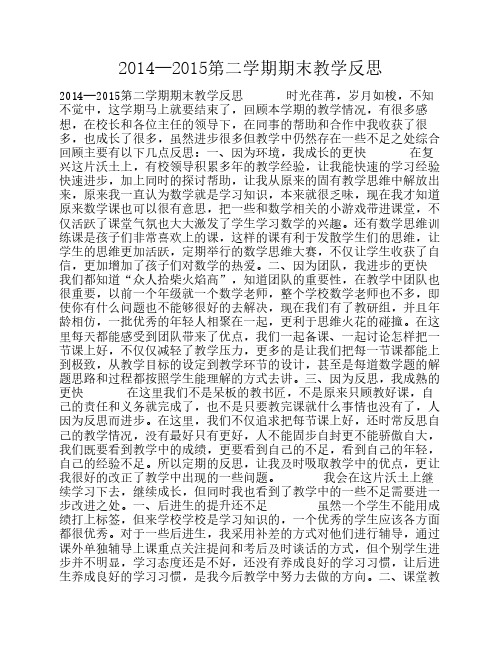 2014—2015第二学期期末教学反思

2014—2015第二学期期末教学反思　　时光荏苒，岁月如梭，不知不觉中，这学期马上就要结束了，回顾本学期的教学情况，有很多感想，在校长和各位主任的领导下，在同事的帮助和合作中我收获了很多，也成长了很多，虽然进步很多但教学中仍然存在一些不足之处综合回顾主要有以下几点反思：一、因为环境，我成长的更快　　在复兴这片沃土上，有校领导积累多年的教学经验，让我能快速的学习经验快速进步，加上同时的探讨帮助，让我从原来的固有教学思维中解放出来，原来我一直认为数学就是学习知识，本来就很乏味，现在我才知道原来数学课也可以很有意思，把一些和数学相关的小游戏带进课堂，不仅活跃了课堂气氛也大大激发了学生学习数学的兴趣。还有数学思维训练课是孩子们非常喜欢上的课，这样的课有利于发散学生们的思维，让学生的思维更加活跃，定期举行的数学思维大赛，不仅让学生收获了自信，更加增加了孩子们对数学的热爱。二、因为团队，我进步的更快　　我们都知道“众人拾柴火焰高”，知道团队的重要性，在教学中团队也很重要，以前一个年级就一个数学老师，整个学校数学老师也不多，即使你有什么问题也不能够很好的去解决，现在我们有了教研组，并且年龄相仿，一批优秀的年轻人相聚在一起，更利于思维火花的碰撞。在这里每天都能感受到团队带来了优点，我们一起备课、一起讨论怎样把一节课上好，不仅仅减轻了教学压力，更多的是让我们把每一节课都能上到极致，从教学目标的设定到教学环节的设计，甚至是每道数学题的解题思路和过程都按照学生能理解的方式去讲。三、因为反思，我成熟的更快　　在这里我们不是呆板的教书匠，不是原来只顾教好课，自己的责任和义务就完成了，也不是只要教完课就什么事情也没有了，人因为反思而进步。在这里，我们不仅追求把每节课上好，还时常反思自己的教学情况，没有最好只有更好，人不能固步自封更不能骄傲自大，我们既要看到教学中的成绩，更要看到自己的不足，看到自己的年轻，自己的经验不足。所以定期的反思，让我及时吸取教学中的优点，更让我很好的改正了教学中出现的一些问题。　　我会在这片沃土上继续学习下去，继续成长，但同时我也看到了教学中的一些不足需要进一步改进之处。一、后进生的提升还不足　　虽然一个学生不能用成绩打上标签，但来学校学校是学习知识的，一个优秀的学生应该各方面都很优秀。对于一些后进生，我采用补差的方式对他们进行辅导，通过课外单独辅导上课重点关注提问和考后及时谈话的方式，但个别学生进步并不明显，学习态度还是不好，还没有养成良好的学习习惯，让后进生养成良好的学习习惯，是我今后教学中努力去做的方向。二、课堂教